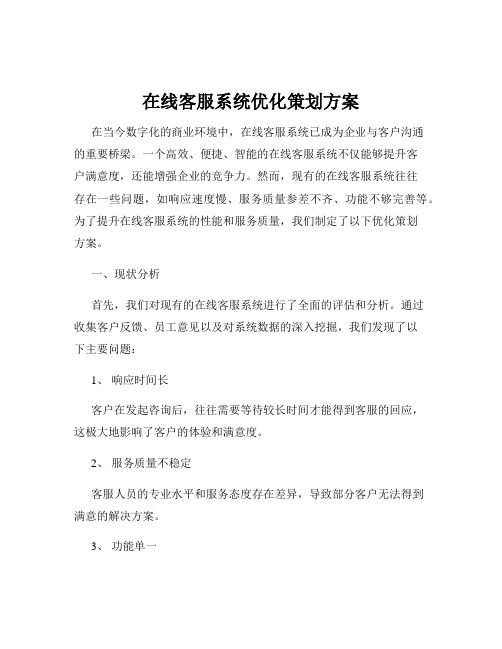 在线客服系统优化策划方案

在当今数字化的商业环境中，在线客服系统已成为企业与客户沟通的重要桥梁。一个高效、便捷、智能的在线客服系统不仅能够提升客户满意度，还能增强企业的竞争力。然而，现有的在线客服系统往往存在一些问题，如响应速度慢、服务质量参差不齐、功能不够完善等。为了提升在线客服系统的性能和服务质量，我们制定了以下优化策划方案。

一、现状分析

首先，我们对现有的在线客服系统进行了全面的评估和分析。通过收集客户反馈、员工意见以及对系统数据的深入挖掘，我们发现了以下主要问题：

1、 响应时间长

客户在发起咨询后，往往需要等待较长时间才能得到客服的回应，这极大地影响了客户的体验和满意度。

2、 服务质量不稳定

客服人员的专业水平和服务态度存在差异，导致部分客户无法得到满意的解决方案。

3、 功能单一